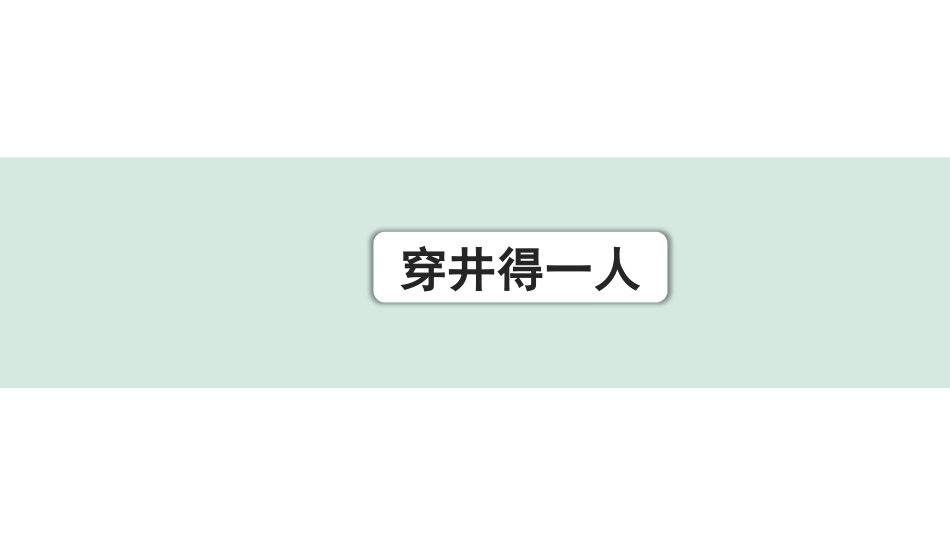 穿井得一人